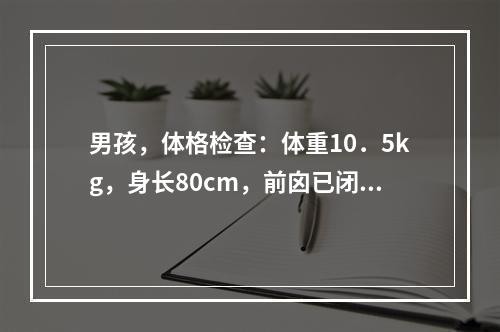 男孩，体格检查：体重10．5kg，身长80cm，前囟已闭...